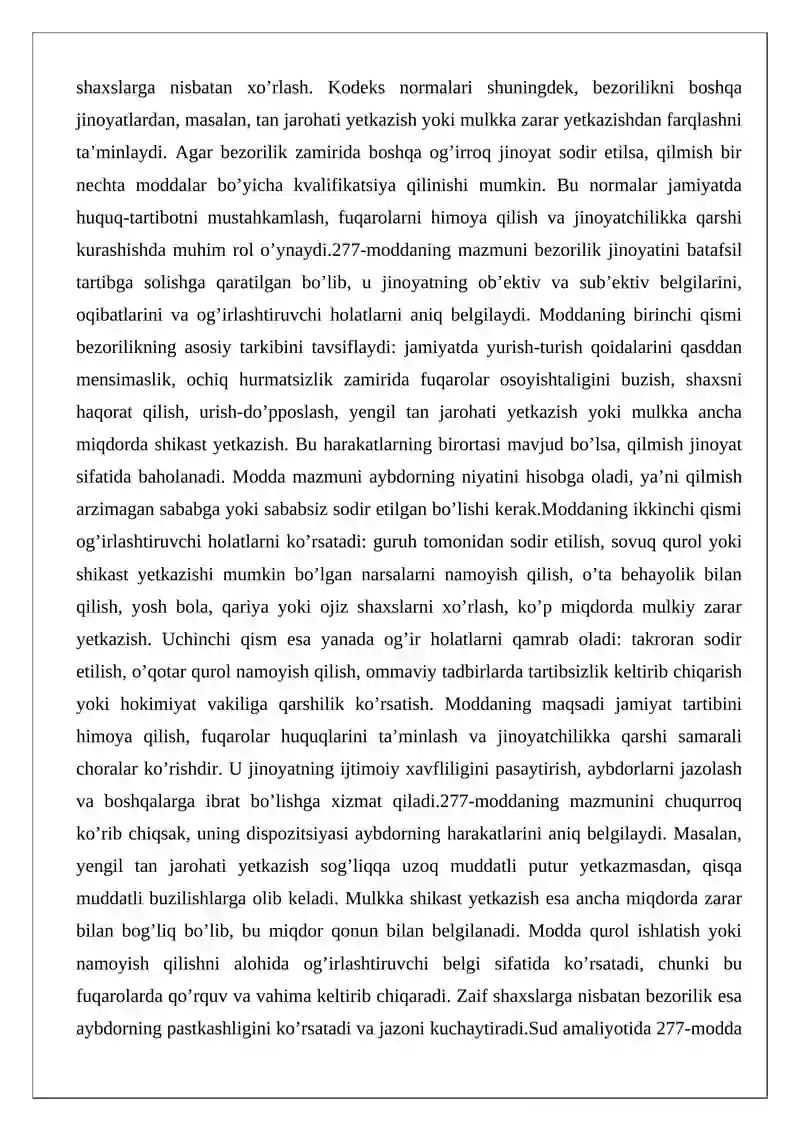 shaxslarga nisbatan xo’rlash. Kodeks normalari shuningdek, bezorilikni boshqa jinoyatlardan, masalan, tan jarohati yetkazish yoki mulkka zarar yetkazishdan farqlashni ta’minlaydi. Agar bezorilik zamirida boshqa og’irroq jinoyat sodir etilsa, qilmish bir nechta moddalar bo’yicha kvalifikatsiya qilinishi mumkin. Bu normalar jamiyatda huquq-tartibotni mustahkamlash, fuqarolarni himoya qilish va jinoyatchilikka qarshi kurashishda muhim rol o’ynaydi.277-moddaning mazmuni bezorilik jinoyatini batafsil tartibga solishga qaratilgan bo’lib, u jinoyatning ob’ektiv va sub’ektiv belgilarini, oqibatlarini va og’irlashtiruvchi holatlarni aniq belgilaydi. Moddaning birinchi qismi bezorilikning asosiy tarkibini tavsiflaydi: jamiyatda yurish-turish qoidalarini qasddan mensimaslik, ochiq hurmatsizlik zamirida fuqarolar osoyishtaligini buzish, shaxsni haqorat qilish, urish-do’pposlash, yengil tan jarohati yetkazish yoki mulkka ancha miqdorda shikast yetkazish. Bu harakatlarning birortasi mavjud bo’lsa, qilmish jinoyat sifatida baholanadi. Modda mazmuni aybdorning niyatini hisobga oladi, ya’ni qilmish arzimagan sababga yoki sababsiz sodir etilgan bo’lishi kerak.Moddaning ikkinchi qismi og’irlashtiruvchi holatlarni ko’rsatadi: guruh tomonidan sodir etilish, sovuq qurol yoki shikast yetkazishi mumkin bo’lgan narsalarni namoyish qilish, o’ta behayolik bilan qilish, yosh bola, qariya yoki ojiz shaxslarni xo’rlash, ko’p miqdorda mulkiy zarar yetkazish. Uchinchi qism esa yanada og’ir holatlarni qamrab oladi: takroran sodir etilish, o’qotar qurol namoyish qilish, ommaviy tadbirlarda tartibsizlik keltirib chiqarish yoki hokimiyat vakiliga qarshilik ko’rsatish. Moddaning maqsadi jamiyat tartibini himoya qilish, fuqarolar huquqlarini ta’minlash va jinoyatchilikka qarshi samarali choralar ko’rishdir. U jinoyatning ijtimoiy xavfliligini pasaytirish, aybdorlarni jazolash va boshqalarga ibrat bo’lishga xizmat qiladi.277-moddaning mazmunini chuqurroq ko’rib chiqsak, uning dispozitsiyasi aybdorning harakatlarini aniq belgilaydi. Masalan, yengil tan jarohati yetkazish sog’liqqa uzoq muddatli putur yetkazmasdan, qisqa muddatli buzilishlarga olib keladi. Mulkka shikast yetkazish esa ancha miqdorda zarar bilan bog’liq bo’lib, bu miqdor qonun bilan belgilanadi. Modda qurol ishlatish yoki namoyish qilishni alohida og’irlashtiruvchi belgi sifatida ko’rsatadi, chunki bu fuqarolarda qo’rquv va vahima keltirib chiqaradi. Zaif shaxslarga nisbatan bezorilik esa aybdorning pastkashligini ko’rsatadi va jazoni kuchaytiradi.Sud amaliyotida 277-modda